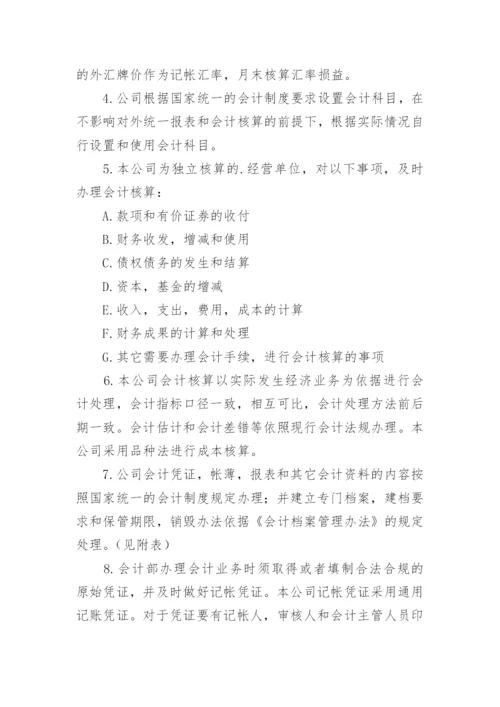 的外汇牌价作为记帐汇率，月末核算汇率损益。

4.公司根据国家统一的会计制度要求设置会计科目，在不影响对外统一报表和会计核算的前提下，根据实际情况自行设置和使用会计科目。

5.本公司为独立核算的.经营单位，对以下事项，及时办理会计核算：

A.款项和有价证券的收付

B.财务收发，增减和使用

C.债权债务的发生和结算

D.资本，基金的增减

E.收入，支出，费用，成本的计算

F.财务成果的计算和处理

G.其它需要办理会计手续，进行会计核算的事项

6.本公司会计核算以实际发生经济业务为依据进行会计处理，会计指标口径一致，相互可比，会计处理方法前后期一致。会计估计和会计差错等依照现行会计法规办理。本公司采用品种法进行成本核算。

7.公司会计凭证，帐薄，报表和其它会计资料的内容按照国家统一的会计制度规定办理；并建立专门档案，建档要求和保管期限，销毁办法依据《会计档案管理办法》的规定处理。(见附表)

8.会计部办理会计业务时须取得或者填制合法合规的原始凭证，并及时做好记帐凭证。本公司记帐凭证采用通用记账凭证。对于凭证要有记帐人，审核人和会计主管人员印